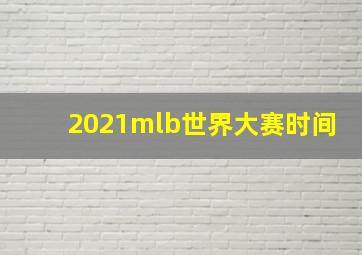 2021mlb世界大赛时间